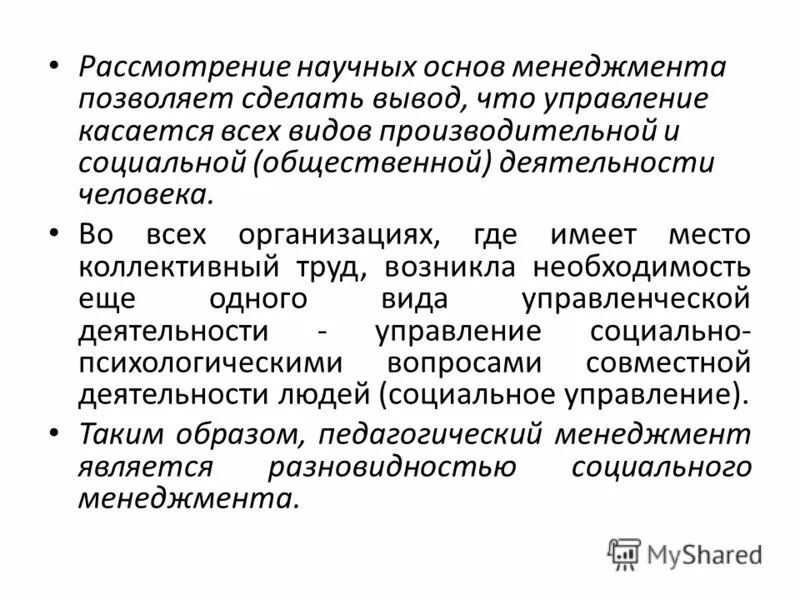 • Рассмотрение научных основ менеджмента позволяет сделать вывод, что управление касается всех видов производительной и социальной (общественной) деятельности человека.

• Во всех организациях, где имеет место коллективный труд, возникла необходимость еще одного вида управленческой деятельности - управление социально-психологическими вопросами совместной деятельности людей (социальное управление).

• Таким образом, педагогический менеджмент является разновидностью социального менеджмента.

MyShared